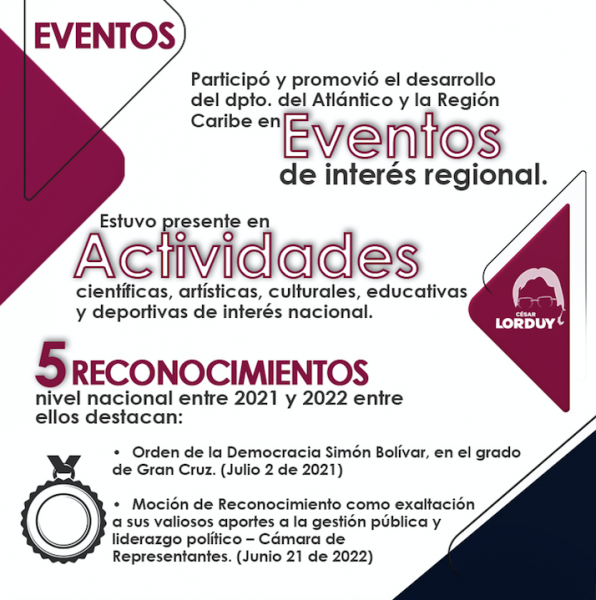 EVENTOS

Participó y promovió el desarrollo del dpto. del Atlántico y la Región Caribe en Eventos de interés regional.

Estuvo presente en Actividades científicas, artísticas, culturales, educativas y deportivas de interés nacional.

CÉSAR LORDUY

5 RECONOCIMIENTOS nivel nacional entre 2021 y 2022 entre ellos destacan:

• Orden de la Democracia Simón Bolívar, en el grado de Gran Cruz. (Julio 2 de 2021)

• Moción de Reconocimiento como exaltación a sus valiosos aportes a la gestión pública y liderazgo político – Cámara de Representantes. (Junio 21 de 2022)